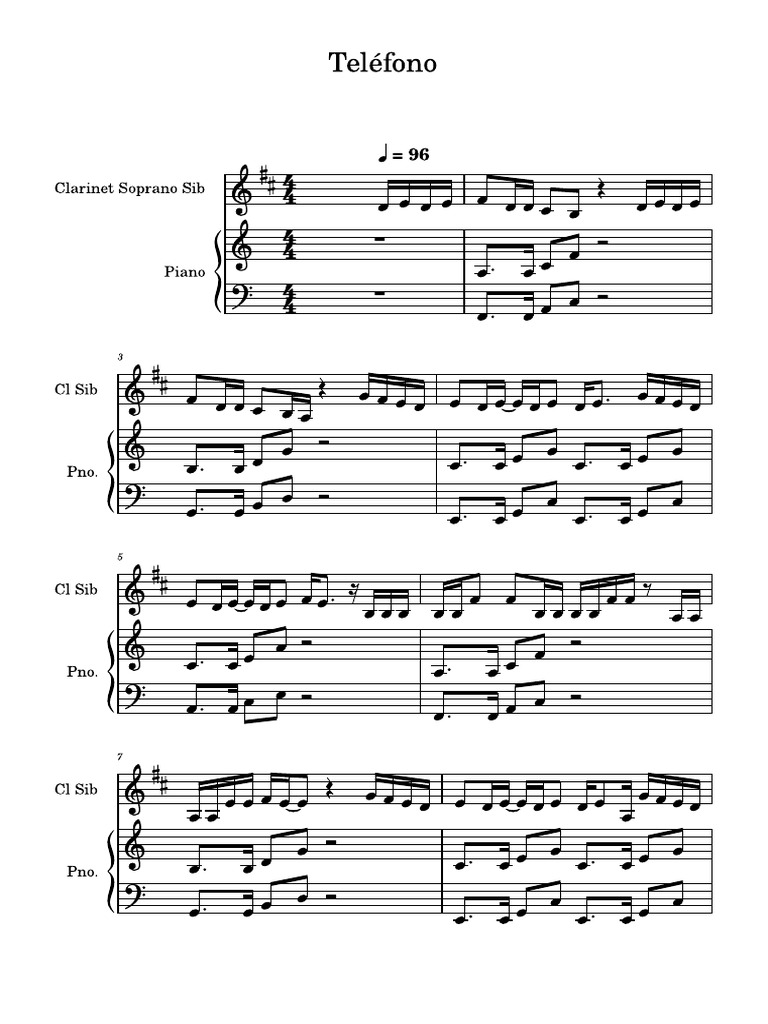 Teléfono

♩ = 96

Clarinet Soprano Sib

Piano

3

Cl Sib

Pno.

5

Cl Sib

Pno.

7

Cl Sib

Pno.